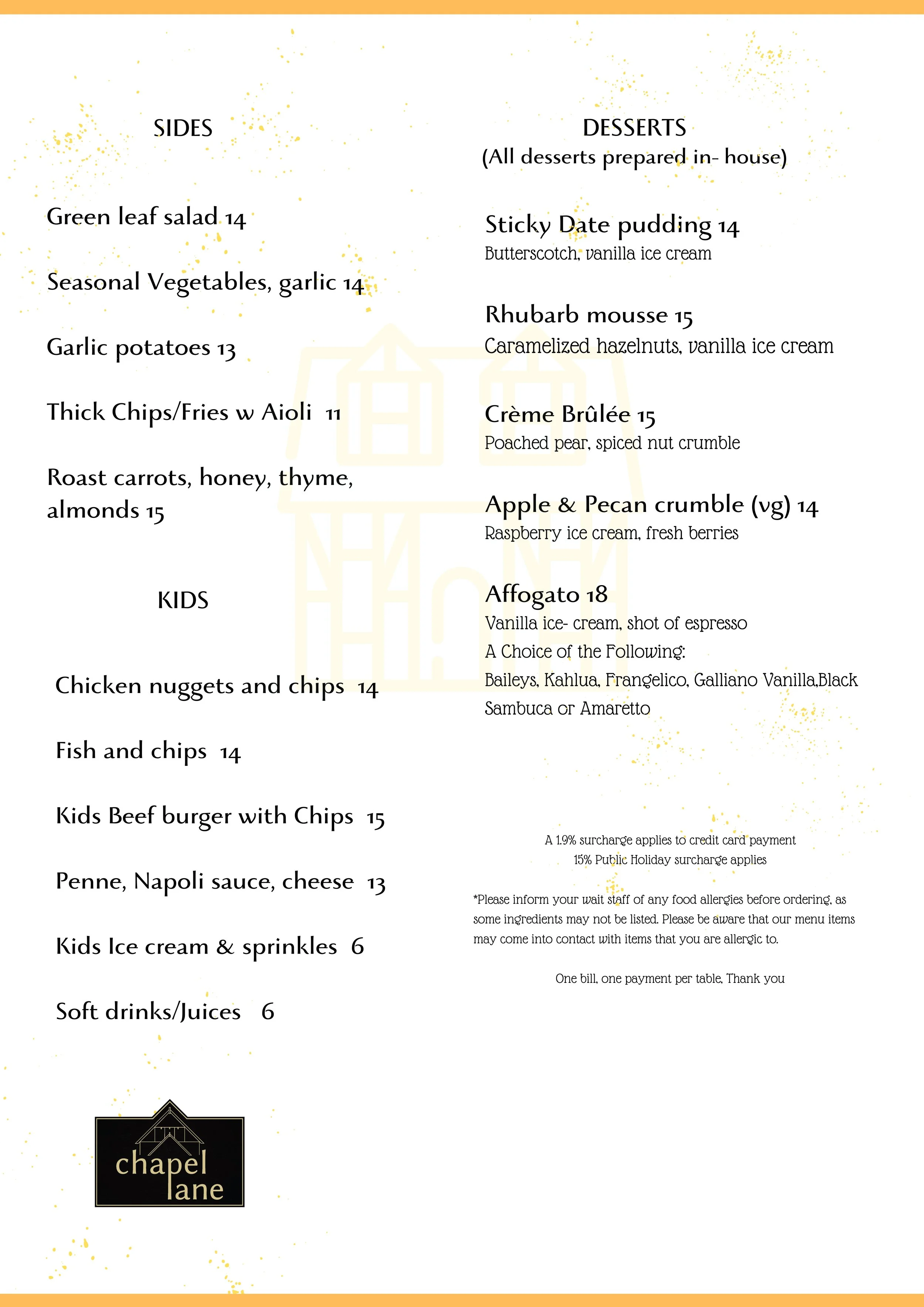 SIDES

Green leaf salad 14

Seasonal Vegetables, garlic 14

Garlic potatoes 13

Thick Chips/Fries w Aioli 11

Roast carrots, honey, thyme, almonds 15

KIDS

Chicken nuggets and chips 14

Fish and chips 14

Kids Beef burger with Chips 15

Penne, Napoli sauce, cheese 13

Kids Ice cream & sprinkles 6

Soft drinks/Juices 6

chapel lane

DESSERTS
(All desserts prepared in- house)

Sticky Date pudding 14
Butterscotch, vanilla ice cream

Rhubarb mousse 15
Caramelized hazelnuts, vanilla ice cream

Crème Brûlée 15
Poached pear, spiced nut crumble

Apple & Pecan crumble (vg) 14
Raspberry ice cream, fresh berries

Affogato 18
Vanilla ice- cream, shot of espresso
A Choice of the Following:
Baileys, Kahlua, Frangelico, Galliano Vanilla,Black Sambuca or Amaretto

A 1.9% surcharge applies to credit card payment
15% Public Holiday surcharge applies

*Please inform your wait staff of any food allergies before ordering, as some ingredients may not be listed. Please be aware that our menu items may come into contact with items that you are allergic to.

One bill, one payment per table, Thank you